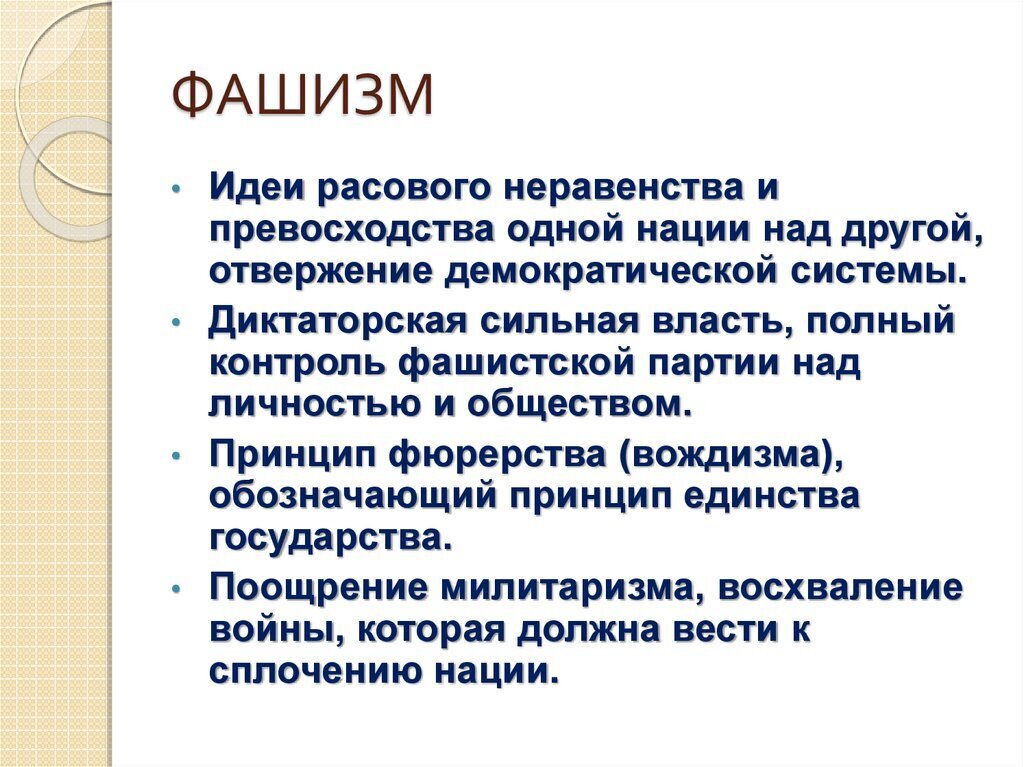 ФАШИЗМ

• Идеи расового неравенства и превосходства одной нации над другой, отвержение демократической системы.

• Диктаторская сильная власть, полный контроль фашистской партии над личностью и обществом.

• Принцип фюрерства (вождизма), обозначающий принцип единства государства.

• Поощрение милитаризма, восхваление войны, которая должна вести к сплочению нации.